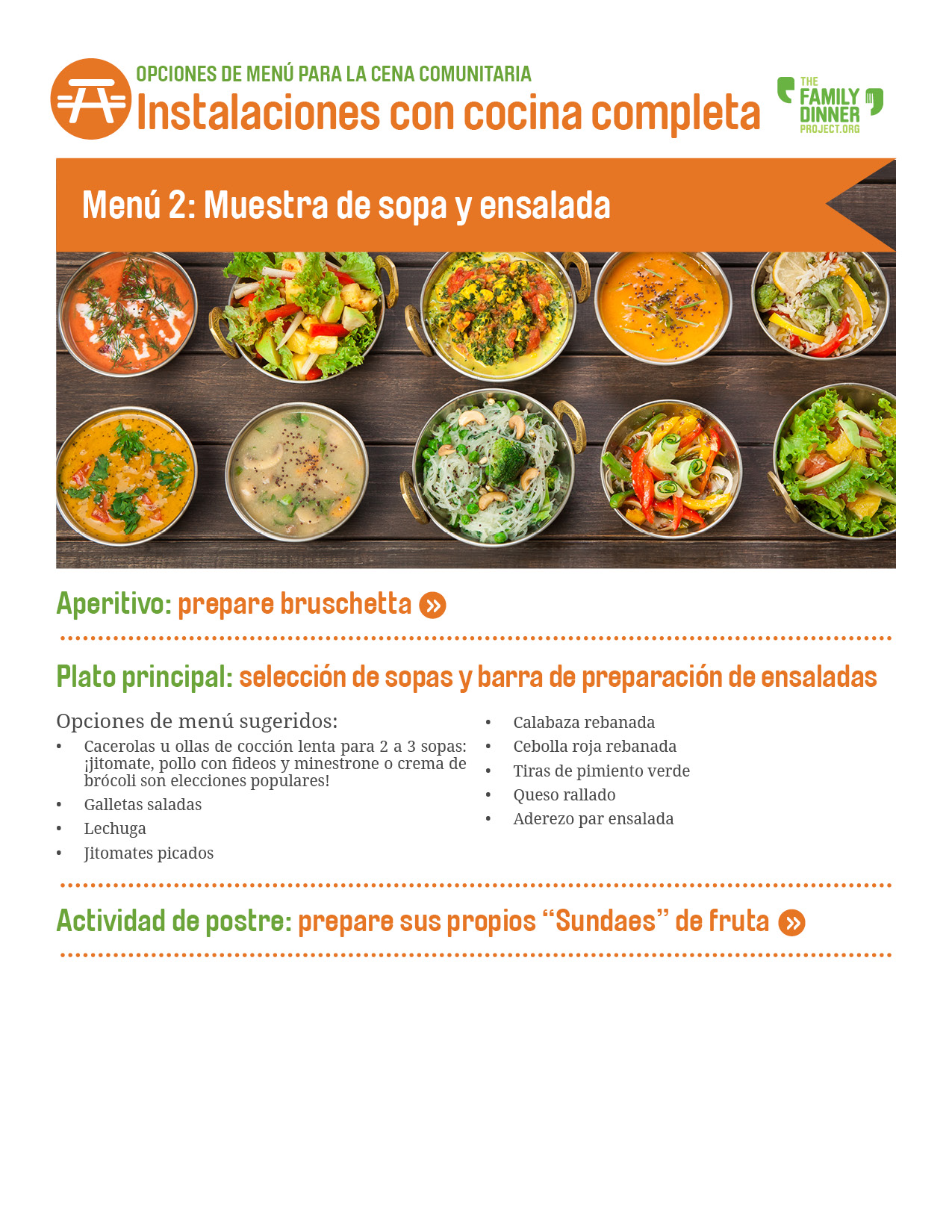 OPCIONES DE MENÚ PARA LA CENA COMUNITARIA
Instalaciones con cocina completa

THE FAMILY DINNER PROJECT.ORG

Menú 2: Muestra de sopa y ensalada

Aperitivo: prepare bruschetta »

Plato principal: selección de sopas y barra de preparación de ensaladas

Opciones de menú sugeridos:
• Cacerolas u ollas de cocción lenta para 2 a 3 sopas: ¡jitomate, pollo con fideos y minestrone o crema de brócoli son elecciones populares!
• Galletas saladas
• Lechuga
• Jitomates picados
• Calabaza rebanada
• Cebolla roja rebanada
• Tiras de pimiento verde
• Queso rallado
• Aderezo par ensalada

Actividad de postre: prepare sus propios “Sundaes” de fruta »